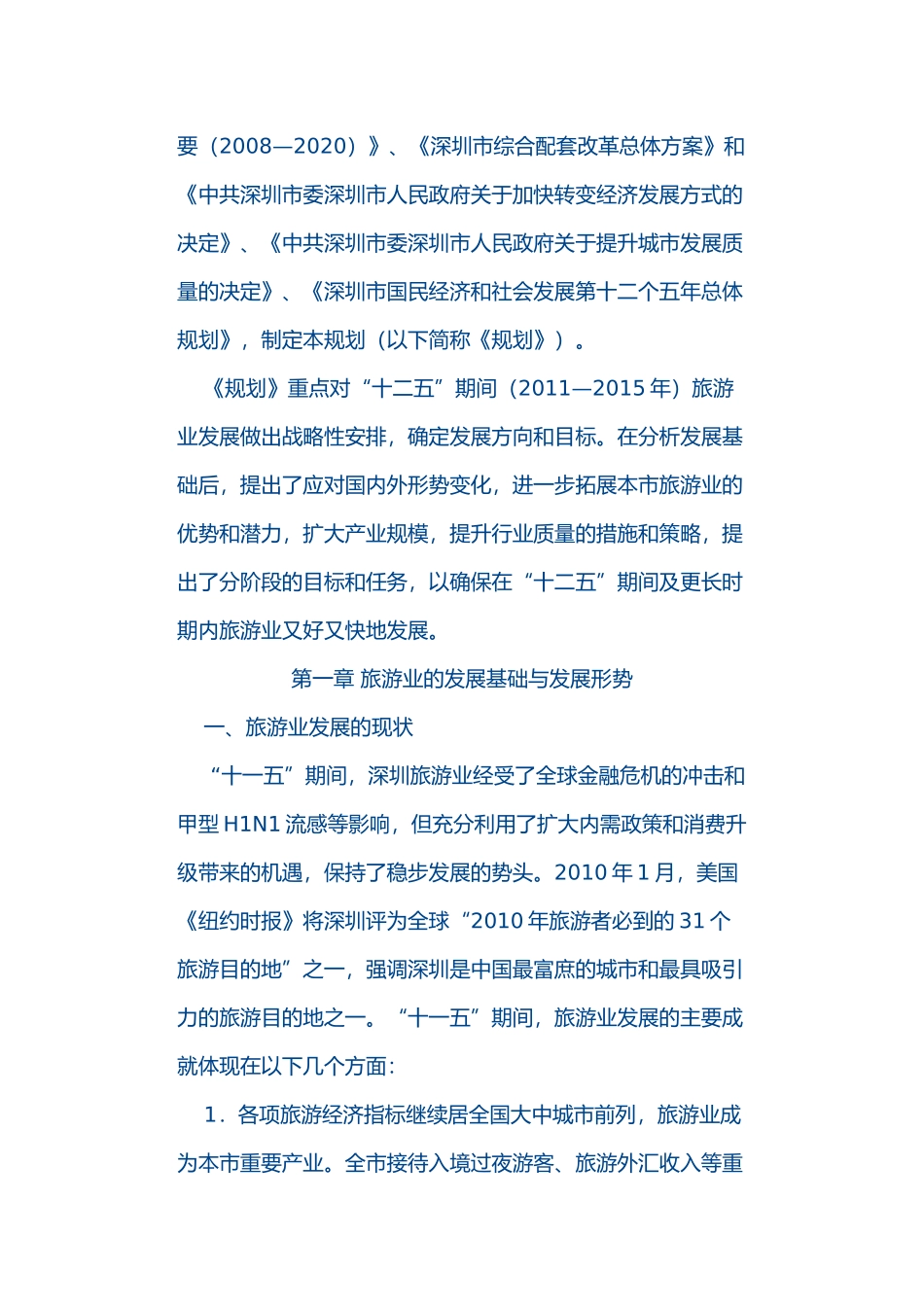 要（2008—2020）》、《深圳市综合配套改革总体方案》和《中共深圳市委深圳市人民政府关于加快转变经济发展方式的决定》、《中共深圳市委深圳市人民政府关于提升城市发展质量的决定》、《深圳市国民经济和社会发展第十二个五年总体规划》，制定本规划（以下简称《规划》）。

《规划》重点对“十二五”期间（2011—2015 年）旅游业发展做出战略性安排，确定发展方向和目标。在分析发展基础后，提出了应对国内外形势变化，进一步拓展本市旅游业的优势和潜力，扩大产业规模，提升行业质量的措施和策略，提出了分阶段的目标和任务，以确保在“十二五”期间及更长时期内旅游业又好又快地发展。

第一章 旅游业的发展基础与发展形势

一、旅游业发展的现状

“十一五”期间，深圳旅游业经受了全球金融危机的冲击和甲型 H1N1 流感等影响，但充分利用了扩大内需政策和消费升级带来的机遇，保持了稳步发展的势头。2010 年 1 月，美国《纽约时报》将深圳评为全球“2010 年旅游者必到的 31 个旅游目的地”之一，强调深圳是中国最富庶的城市和最具吸引力的旅游目的地之一。“十一五”期间，旅游业发展的主要成就体现在以下几个方面：

1．各项旅游经济指标继续居全国大中城市前列，旅游业成为本市重要产业。全市接待入境过夜游客、旅游外汇收入等重